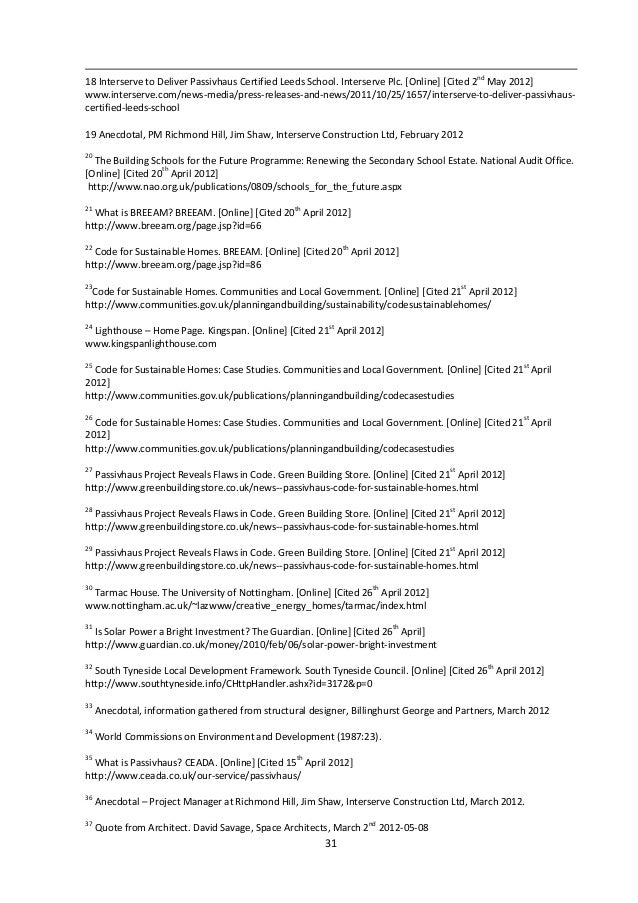 18 Interserve to Deliver Passivhaus Certified Leeds School. Interserve Plc. [Online] [Cited 2$^{nd}$ May 2012] www.interserve.com/news-media/press-releases-and-news/2011/10/25/1657/interserve-to-deliver-passivhaus-certified-leeds-school

19 Anecdotal, PM Richmond Hill, Jim Shaw, Interserve Construction Ltd, February 2012

$^{20}$ The Building Schools for the Future Programme: Renewing the Secondary School Estate. National Audit Office. [Online] [Cited 20$^{th}$ April 2012]
http://www.nao.org.uk/publications/0809/schools_for_the_future.aspx

$^{21}$ What is BREEAM? BREEAM. [Online] [Cited 20$^{th}$ April 2012]
http://www.breeam.org/page.jsp?id=66

$^{22}$ Code for Sustainable Homes. BREEAM. [Online] [Cited 20$^{th}$ April 2012]
http://www.breeam.org/page.jsp?id=86

$^{23}$Code for Sustainable Homes. Communities and Local Government. [Online] [Cited 21$^{st}$ April 2012]
http://www.communities.gov.uk/planningandbuilding/sustainability/codesustainablehomes/

$^{24}$ Lighthouse – Home Page. Kingspan. [Online] [Cited 21$^{st}$ April 2012]
www.kingspanlighthouse.com

$^{25}$ Code for Sustainable Homes: Case Studies. Communities and Local Government. [Online] [Cited 21$^{st}$ April 2012]
http://www.communities.gov.uk/publications/planningandbuilding/codecasestudies

$^{26}$ Code for Sustainable Homes: Case Studies. Communities and Local Government. [Online] [Cited 21$^{st}$ April 2012]
http://www.communities.gov.uk/publications/planningandbuilding/codecasestudies

$^{27}$ Passivhaus Project Reveals Flaws in Code. Green Building Store. [Online] [Cited 21$^{st}$ April 2012]
http://www.greenbuildingstore.co.uk/news--passivhaus-code-for-sustainable-homes.html

$^{28}$ Passivhaus Project Reveals Flaws in Code. Green Building Store. [Online] [Cited 21$^{st}$ April 2012]
http://www.greenbuildingstore.co.uk/news--passivhaus-code-for-sustainable-homes.html

$^{29}$ Passivhaus Project Reveals Flaws in Code. Green Building Store. [Online] [Cited 21$^{st}$ April 2012]
http://www.greenbuildingstore.co.uk/news--passivhaus-code-for-sustainable-homes.html

$^{30}$ Tarmac House. The University of Nottingham. [Online] [Cited 26$^{th}$ April 2012]
www.nottingham.ac.uk/~lazwww/creative_energy_homes/tarmac/index.html

$^{31}$ Is Solar Power a Bright Investment? The Guardian. [Online] [Cited 26$^{th}$ April]
http://www.guardian.co.uk/money/2010/feb/06/solar-power-bright-investment

$^{32}$ South Tyneside Local Development Framework. South Tyneside Council. [Online] [Cited 26$^{th}$ April 2012]
http://www.southtyneside.info/CHttpHandler.ashx?id=3172&p=0

$^{33}$ Anecdotal, information gathered from structural designer, Billinghurst George and Partners, March 2012

$^{34}$ World Commissions on Environment and Development (1987:23).

$^{35}$ What is Passivhaus? CEADA. [Online] [Cited 15$^{th}$ April 2012]
http://www.ceada.co.uk/our-service/passivhaus/

$^{36}$ Anecdotal – Project Manager at Richmond Hill, Jim Shaw, Interserve Construction Ltd, March 2012.

$^{37}$ Quote from Architect. David Savage, Space Architects, March 2$^{nd}$ 2012-05-08

31